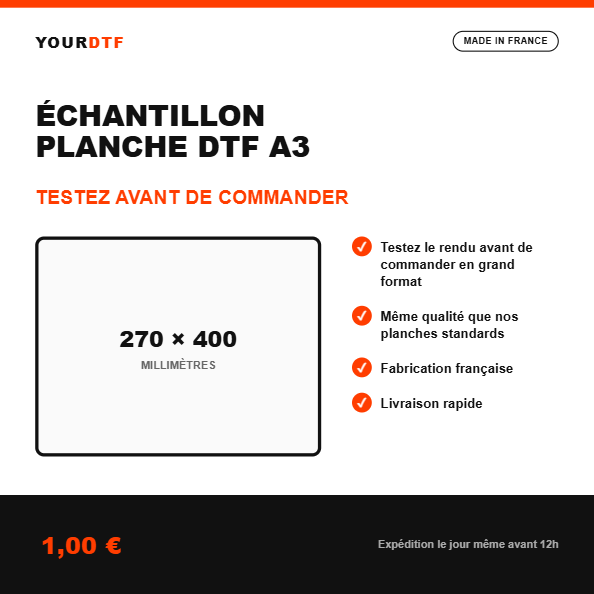 YOURDTF

MADE IN FRANCE

ÉCHANTILLON PLANCHE DTF A3

TESTEZ AVANT DE COMMANDER

270 × 400

MILLIMÈTRES

Testez le rendu avant de commander en grand format

Même qualité que nos planches standards

Fabrication française

Livraison rapide

1,00 €

Expédition le jour même avant 12h